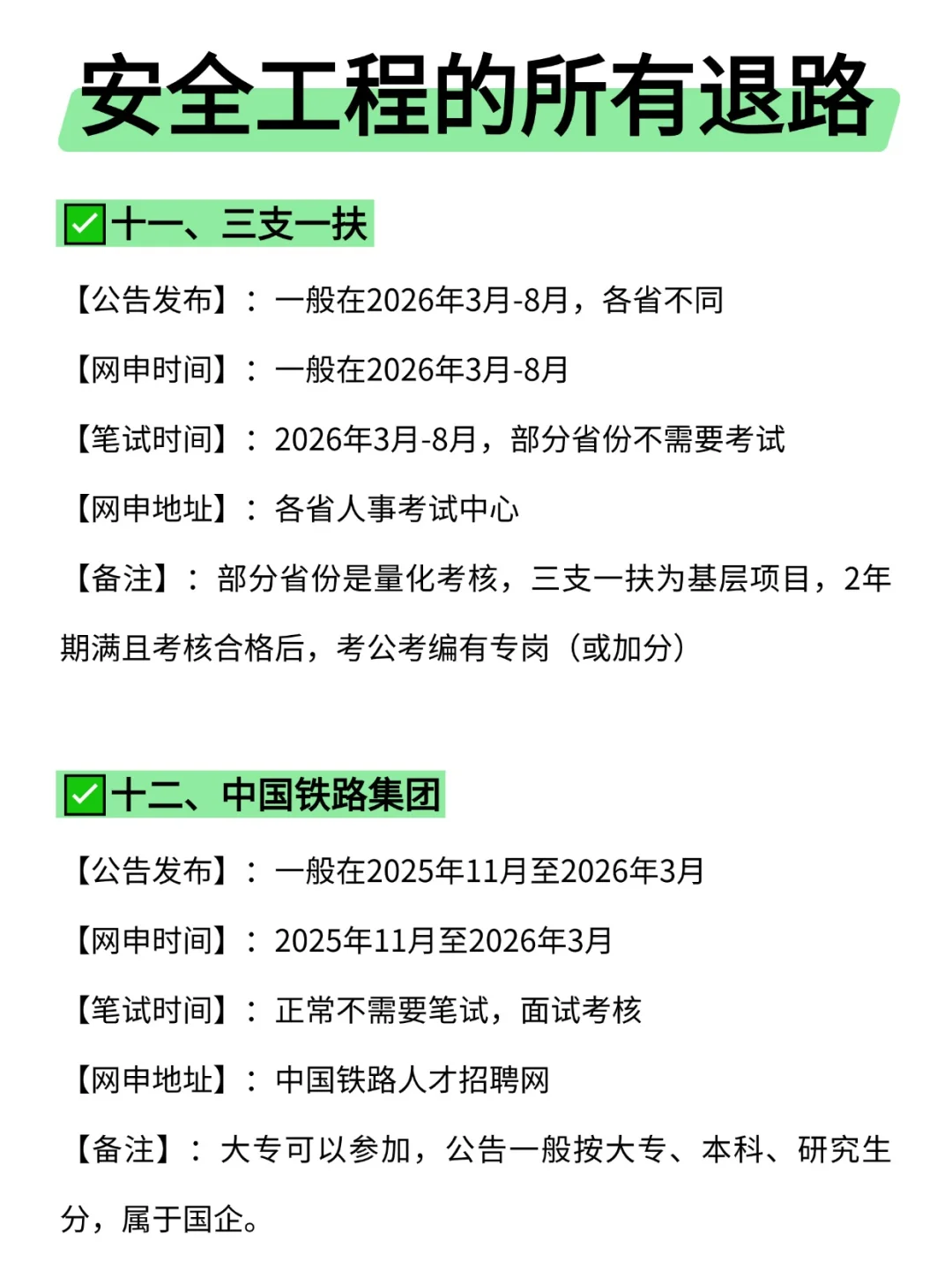 安全工程的所有退路

✅十一、三支一扶

【公告发布】：一般在2026年3月-8月，各省不同

【网申时间】：一般在2026年3月-8月

【笔试时间】：2026年3月-8月，部分省份不需要考试

【网申地址】：各省人事考试中心

【备注】：部分省份是量化考核，三支一扶为基层项目，2年期满且考核合格后，考公考编有专岗（或加分）

✅十二、中国铁路集团

【公告发布】：一般在2025年11月至2026年3月

【网申时间】：2025年11月至2026年3月

【笔试时间】：正常不需要笔试，面试考核

【网申地址】：中国铁路人才招聘网

【备注】：大专可以参加，公告一般按大专、本科、研究生分，属于国企。